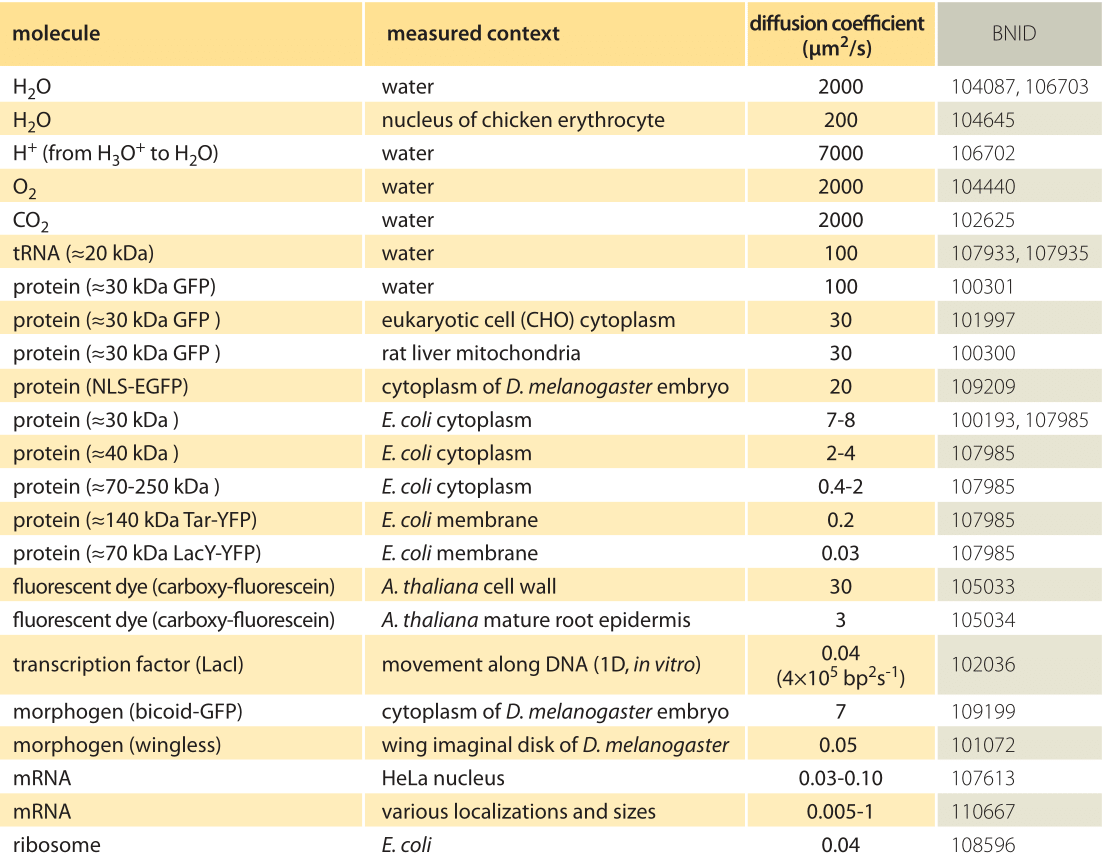 | molecule | measured context | diffusion coefficient ($\mu m^2/s$) | BNID |
|---|---|---|---|
| $H_2O$ | water | 2000 | 104087, 106703 |
| $H_2O$ | nucleus of chicken erythrocyte | 200 | 104645 |
| $H^+$ (from $H_3O^+$ to $H_2O$) | water | 7000 | 106702 |
| $O_2$ | water | 2000 | 104440 |
| $CO_2$ | water | 2000 | 102625 |
| tRNA (≈20 kDa) | water | 100 | 107933, 107935 |
| protein (≈30 kDa GFP) | water | 100 | 100301 |
| protein (≈30 kDa GFP ) | eukaryotic cell (CHO) cytoplasm | 30 | 101997 |
| protein (≈30 kDa GFP ) | rat liver mitochondria | 30 | 100300 |
| protein (NLS-EGFP) | cytoplasm of D. melanogaster embryo | 20 | 109209 |
| protein (≈30 kDa ) | E. coli cytoplasm | 7-8 | 100193, 107985 |
| protein (≈40 kDa ) | E. coli cytoplasm | 2-4 | 107985 |
| protein (≈70-250 kDa ) | E. coli cytoplasm | 0.4-2 | 107985 |
| protein (≈140 kDa Tar-YFP) | E. coli membrane | 0.2 | 107985 |
| protein (≈70 kDa LacY-YFP) | E. coli membrane | 0.03 | 107985 |
| fluorescent dye (carboxy-fluorescein) | A. thaliana cell wall | 30 | 105033 |
| fluorescent dye (carboxy-fluorescein) | A. thaliana mature root epidermis | 3 | 105034 |
| transcription factor (LacI) | movement along DNA (1D, in vitro) | 0.04 ($4\times10^5$ $bp^2s^{-1}$) | 102036 |
| morphogen (bicoid-GFP) | cytoplasm of D. melanogaster embryo | 7 | 109199 |
| morphogen (wingless) | wing imaginal disk of D. melanogaster | 0.05 | 101072 |
| mRNA | HeLa nucleus | 0.03-0.10 | 107613 |
| mRNA | various localizations and sizes | 0.005-1 | 110667 |
| ribosome | E. coli | 0.04 | 108596 |